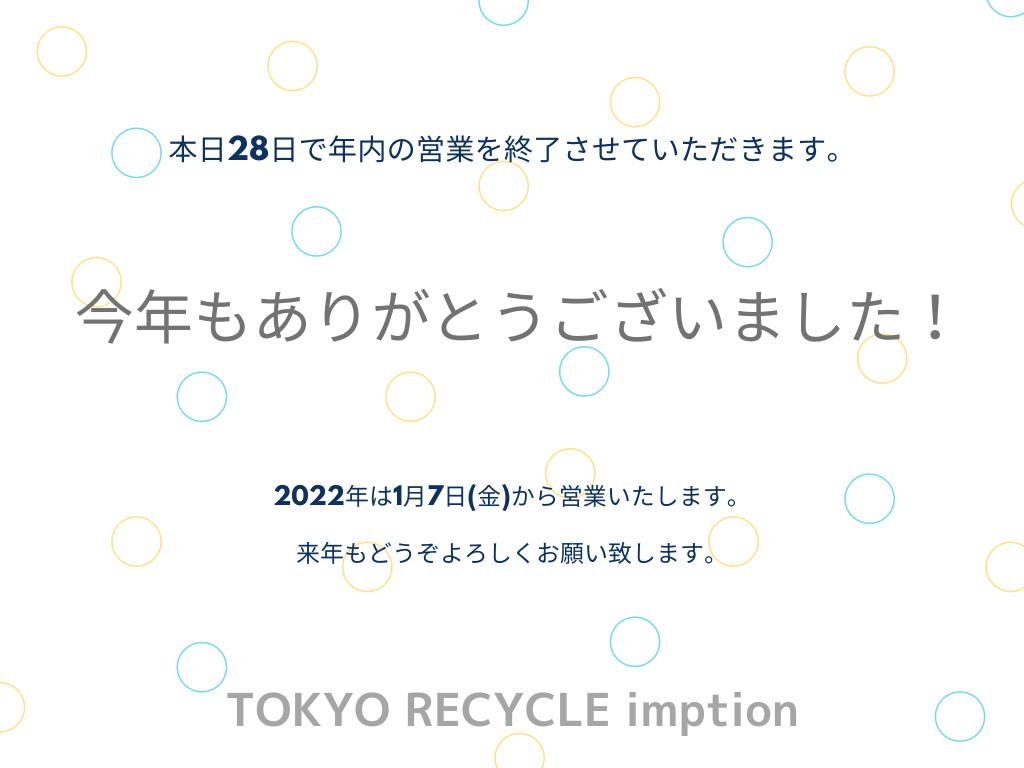 本日28日で年内の営業を終了させていただきます。

今年もありがとうございました！

2022年は1月7日(金)から営業いたします。

来年もどうぞよろしくお願い致します。

TOKYO RECYCLE imption